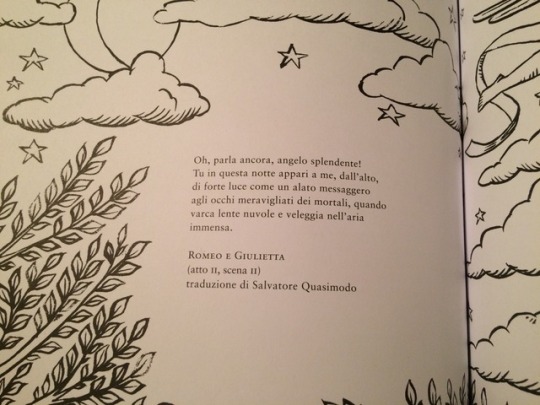 Oh, parla ancora, angelo splendente!
Tu in questa notte appari a me, dall'alto,
di forte luce come un alato messaggero
agli occhi meravigliati dei mortali, quando
varca lente nuvole e veleggia nell'aria
immensa.

Romeo e Giulietta
(atto II, scena II)
traduzione di Salvatore Quasimodo